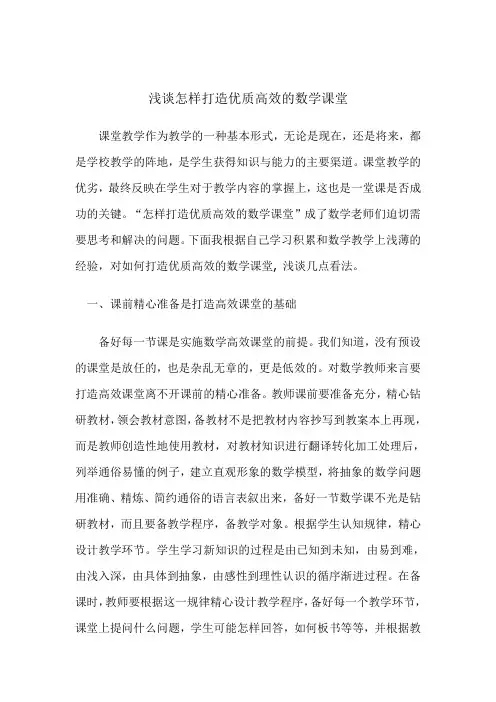 浅谈怎样打造优质高效的数学课堂

课堂教学作为教学的一种基本形式，无论是现在，还是将来，都是学校教学的阵地，是学生获得知识与能力的主要渠道。课堂教学的优劣，最终反映在学生对于教学内容的掌握上，这也是一堂课是否成功的关键。“怎样打造优质高效的数学课堂”成了数学老师们迫切需要思考和解决的问题。下面我根据自己学习积累和数学教学上浅薄的经验，对如何打造优质高效的数学课堂，浅谈几点看法。

一、课前精心准备是打造高效课堂的基础

备好每一节课是实施数学高效课堂的前提。我们知道，没有预设的课堂是放任的，也是杂乱无章的，更是低效的。对数学教师来言要打造高效课堂离不开课前的精心准备。教师课前要准备充分，精心钻研教材，领会教材意图，备教材不是把教材内容抄写到教案本上再现，而是教师创造性地使用教材，对教材知识进行翻译转化加工处理后，列举通俗易懂的例子，建立直观形象的数学模型，将抽象的数学问题用准确、精炼、简约通俗的语言表叙出来，备好一节数学课不光是钻研教材，而且要备教学程序，备教学对象。根据学生认知规律，精心设计教学环节。学生学习新知识的过程是由已知到未知，由易到难，由浅入深，由具体到抽象，由感性到理性认识的循序渐进过程。在备课时，教师要根据这一规律精心设计教学程序，备好每一个教学环节，课堂上提问什么问题，学生可能怎样回答，如何板书等等，并根据教